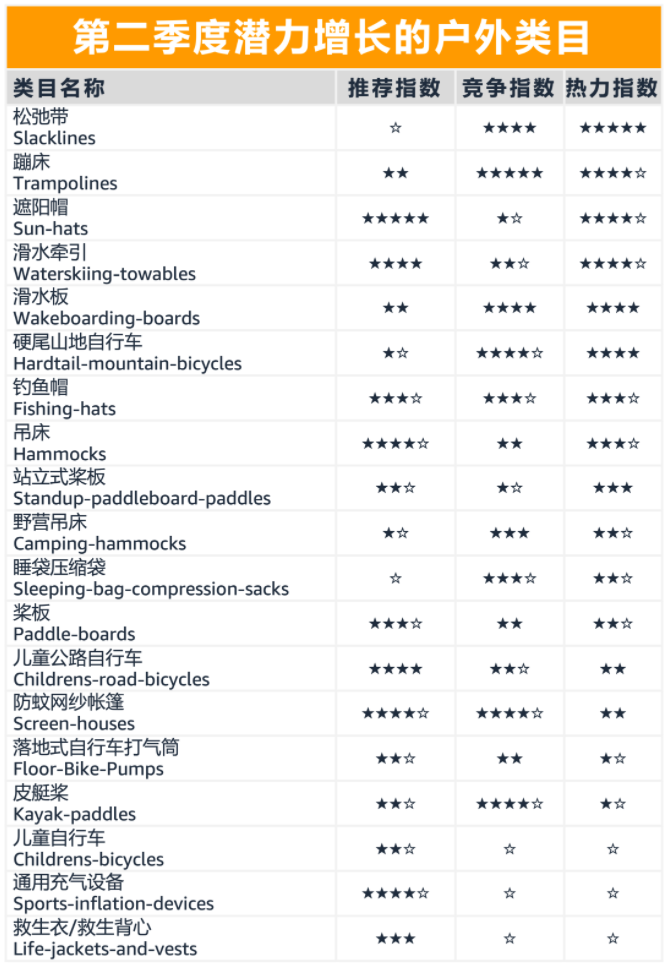 第二季度潜力增长的户外类目

| 类目名称 | 推荐指数 | 竞争指数 | 热力指数 |
|---|---|---|---|
| 松弛带 Slacklines | ☆ | ★★★★ | ★★★★★ |
| 蹦床 Trampolines | ★★ | ★★★★★ | ★★★★☆ |
| 遮阳帽 Sun-hats | ★★★★★ | ★☆ | ★★★★☆ |
| 滑水牵引 Waterskiing-towables | ★★★★ | ★★☆ | ★★★★☆ |
| 滑水板 Wakeboarding-boards | ★★ | ★★★★ | ★★★★ |
| 硬尾山地自行车 Hardtail-mountain-bicycles | ★☆ | ★★★★☆ | ★★★★ |
| 钓鱼帽 Fishing-hats | ★★★☆ | ★★★☆ | ★★★☆ |
| 吊床 Hammocks | ★★★★☆ | ★★ | ★★★☆ |
| 站立式桨板 Standup-paddleboard-paddles | ★★☆ | ★☆ | ★★★ |
| 野营吊床 Camping-hammocks | ★☆ | ★★★ | ★★☆ |
| 睡袋压缩袋 Sleeping-bag-compression-sacks | ☆ | ★★★☆ | ★★☆ |
| 桨板 Paddle-boards | ★★★☆ | ★★ | ★★☆ |
| 儿童公路自行车 Childrens-road-bicycles | ★★★★ | ★★☆ | ★★ |
| 防蚊网纱帐篷 Screen-houses | ★★★★☆ | ★★★★☆ | ★★ |
| 落地式自行车打气筒 Floor-Bike-Pumps | ★★☆ | ★★ | ★☆ |
| 皮艇桨 Kayak-paddles | ★★☆ | ★★★★☆ | ★☆ |
| 儿童自行车 Childrens-bicycles | ★★☆ | ☆ | ☆ |
| 通用充气设备 Sports-inflation-devices | ★★★★☆ | ☆ | ☆ |
| 救生衣/救生背心 Life-jackets-and-vests | ★★★ | ☆ | ☆ |